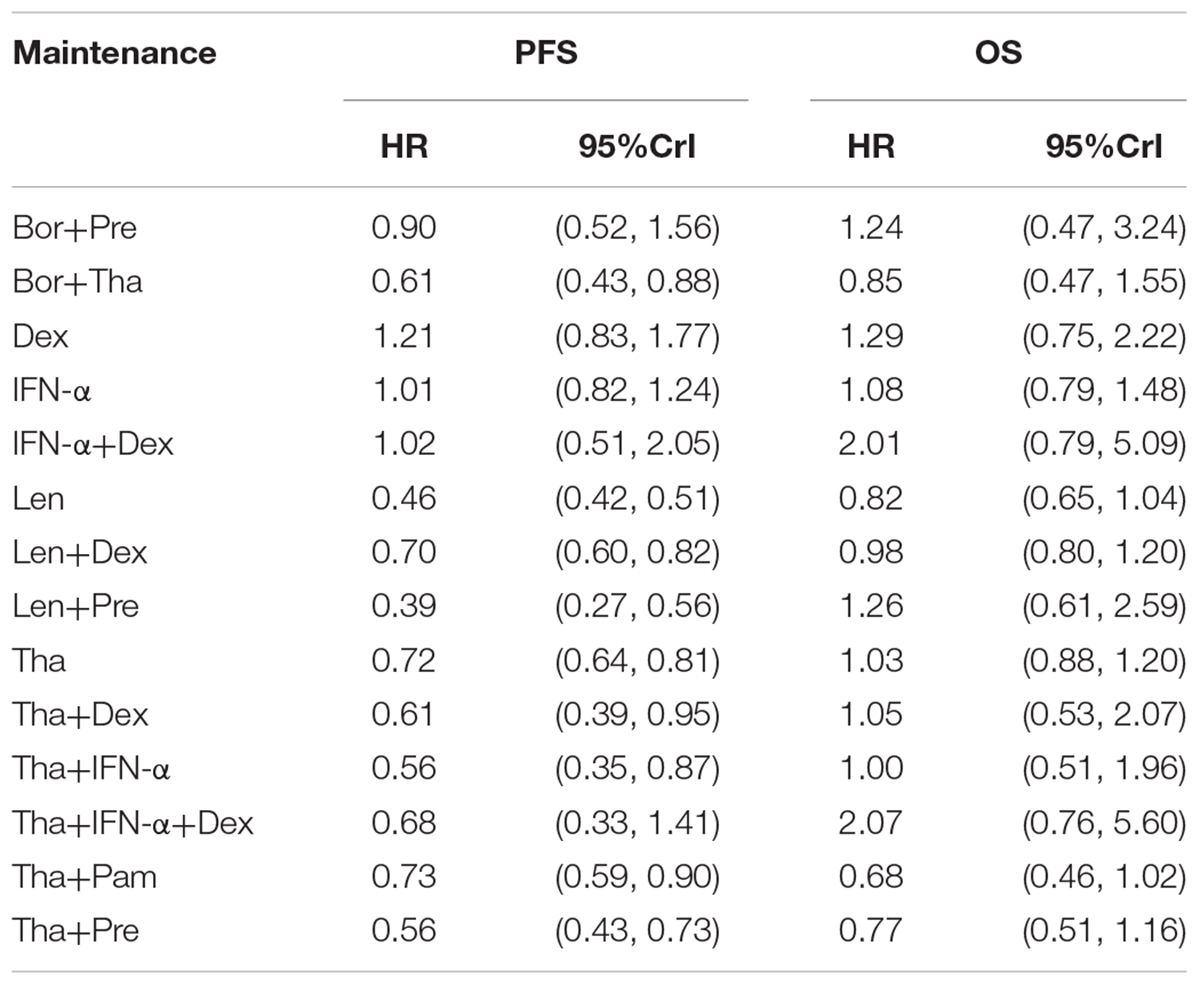 | Maintenance | PFS | | OS | |
|---|---|---|---|---|
| | HR | 95%CrI | HR | 95%CrI |
| Bor+Pre | 0.90 | (0.52, 1.56) | 1.24 | (0.47, 3.24) |
| Bor+Tha | 0.61 | (0.43, 0.88) | 0.85 | (0.47, 1.55) |
| Dex | 1.21 | (0.83, 1.77) | 1.29 | (0.75, 2.22) |
| IFN-α | 1.01 | (0.82, 1.24) | 1.08 | (0.79, 1.48) |
| IFN-α+Dex | 1.02 | (0.51, 2.05) | 2.01 | (0.79, 5.09) |
| Len | 0.46 | (0.42, 0.51) | 0.82 | (0.65, 1.04) |
| Len+Dex | 0.70 | (0.60, 0.82) | 0.98 | (0.80, 1.20) |
| Len+Pre | 0.39 | (0.27, 0.56) | 1.26 | (0.61, 2.59) |
| Tha | 0.72 | (0.64, 0.81) | 1.03 | (0.88, 1.20) |
| Tha+Dex | 0.61 | (0.39, 0.95) | 1.05 | (0.53, 2.07) |
| Tha+IFN-α | 0.56 | (0.35, 0.87) | 1.00 | (0.51, 1.96) |
| Tha+IFN-α+Dex | 0.68 | (0.33, 1.41) | 2.07 | (0.76, 5.60) |
| Tha+Pam | 0.73 | (0.59, 0.90) | 0.68 | (0.46, 1.02) |
| Tha+Pre | 0.56 | (0.43, 0.73) | 0.77 | (0.51, 1.16) |